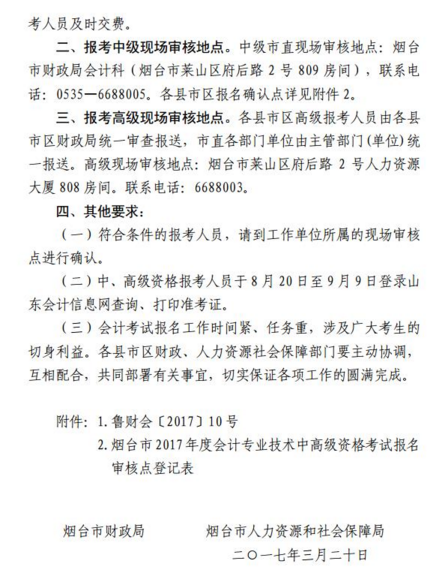 考人员及时交费。

二、报考中级现场审核地点。中级市直现场审核地点：烟台市财政局会计科（烟台市莱山区府后路 2 号 809 房间），联系电话：0535—6688005。各县市区报名确认点详见附件 2。

三、报考高级现场审核地点。各县市区高级报考人员由各县市区财政局统一审查报送，市直各部门单位由主管部门（单位）统一报送。高级现场审核地点：烟台市莱山区府后路 2 号人力资源大厦 808 房间。联系电话：6688003。

四、其他要求：

（一）符合条件的报考人员，请到工作单位所属的现场审核点进行确认。

（二）中、高级资格报考人员于 8 月 20 日至 9 月 9 日登录山东会计信息网查询、打印准考证。

（三）会计考试报名工作时间紧、任务重，涉及广大考生的切身利益。各县市区财政、人力资源社会保障部门要主动协调，互相配合，共同部署有关事宜，切实保证各项工作的圆满完成。

附件：1. 鲁财会〔2017〕10 号
2. 烟台市 2017 年度会计专业技术中高级资格考试报名审核点登记表

烟台市财政局　　烟台市人力资源和社会保障局

二〇一七年三月二十日